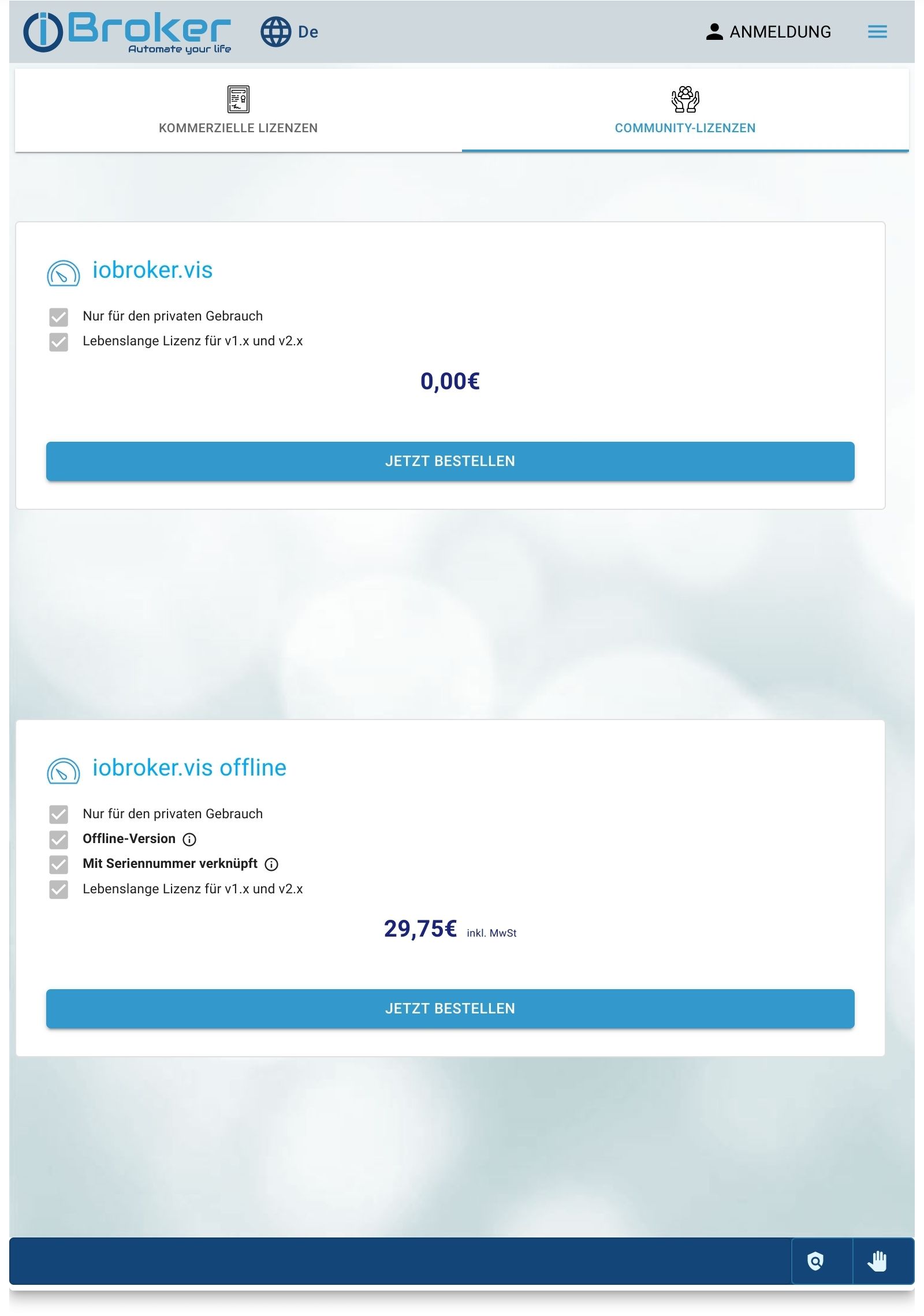 iBroker
Automate your life

De

ANMELDUNG

KOMMERZIELLE LIZENZEN

COMMUNITY-LIZENZEN

iobroker.vis

Nur für den privaten Gebrauch
Lebenslange Lizenz für v1.x und v2.x

0,00€

JETZT BESTELLEN

iobroker.vis offline

Nur für den privaten Gebrauch
Offline-Version
Mit Seriennummer verknüpft
Lebenslange Lizenz für v1.x und v2.x

29,75€ inkl. MwSt

JETZT BESTELLEN